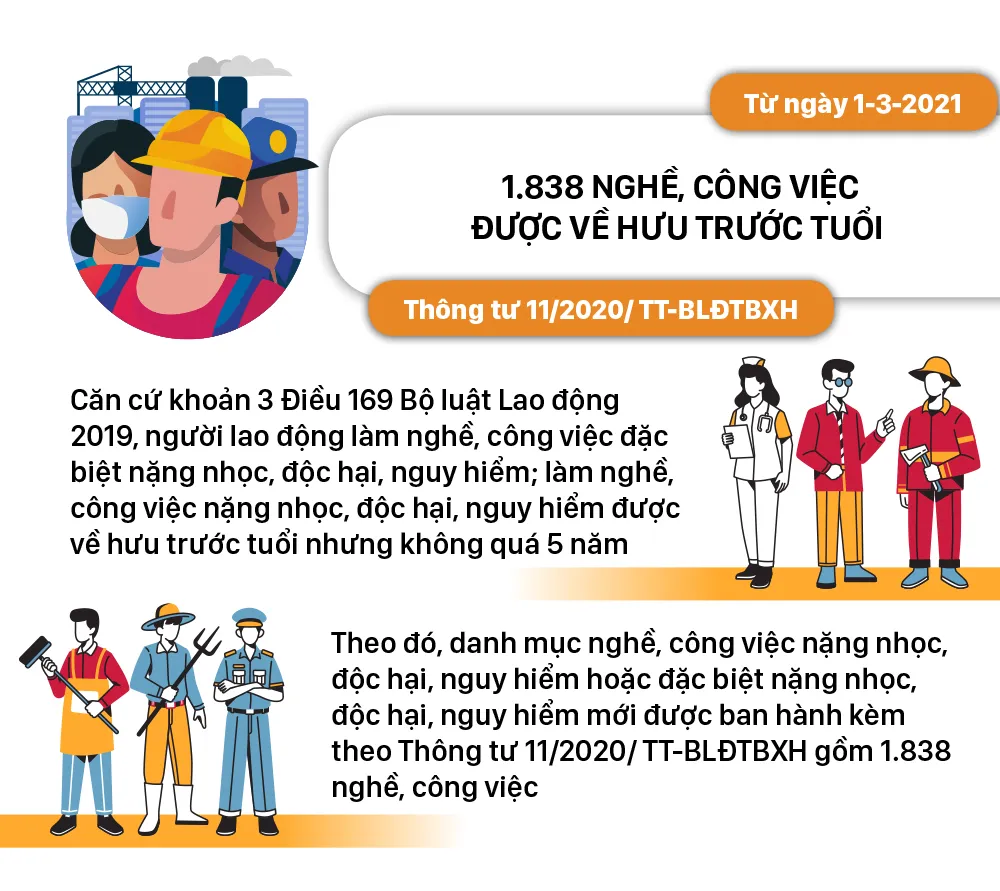 Từ ngày 1-3-2021

1.838 NGHỀ, CÔNG VIỆC
ĐƯỢC VỀ HƯU TRƯỚC TUỔI

Thông tư 11/2020/ TT-BLĐTBXH

Căn cứ khoản 3 Điều 169 Bộ luật Lao động 2019, người lao động làm nghề, công việc đặc biệt nặng nhọc, độc hại, nguy hiểm; làm nghề, công việc nặng nhọc, độc hại, nguy hiểm được về hưu trước tuổi nhưng không quá 5 năm

Theo đó, danh mục nghề, công việc nặng nhọc, độc hại, nguy hiểm hoặc đặc biệt nặng nhọc, độc hại, nguy hiểm mới được ban hành kèm theo Thông tư 11/2020/ TT-BLĐTBXH gồm 1.838 nghề, công việc